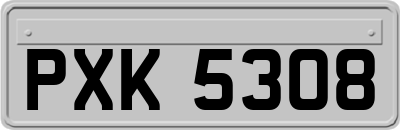 PXK 5308